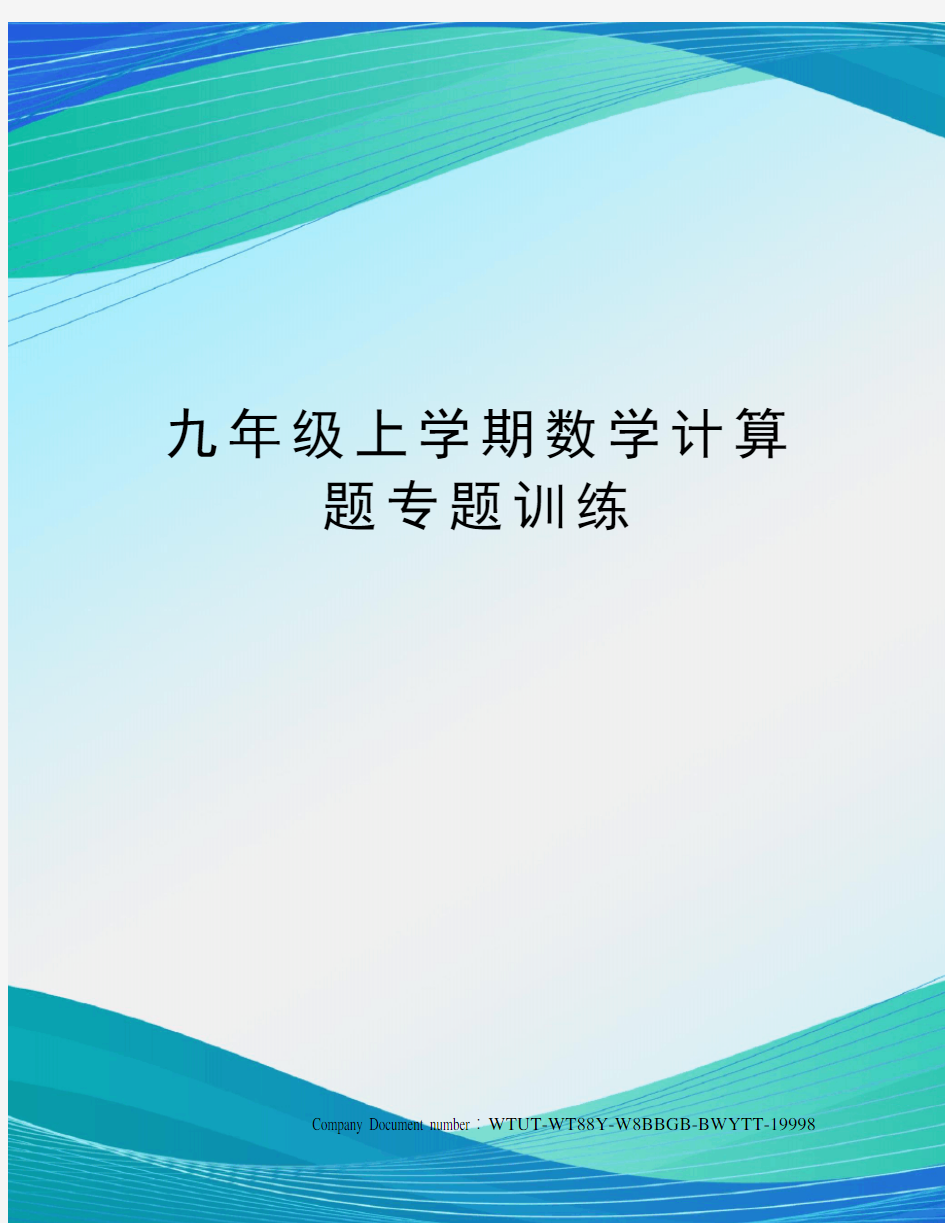 九年级上学期数学计算题专题训练

Company Document number：WTUT-WT88Y-W8BBGB-BWYTT-19998